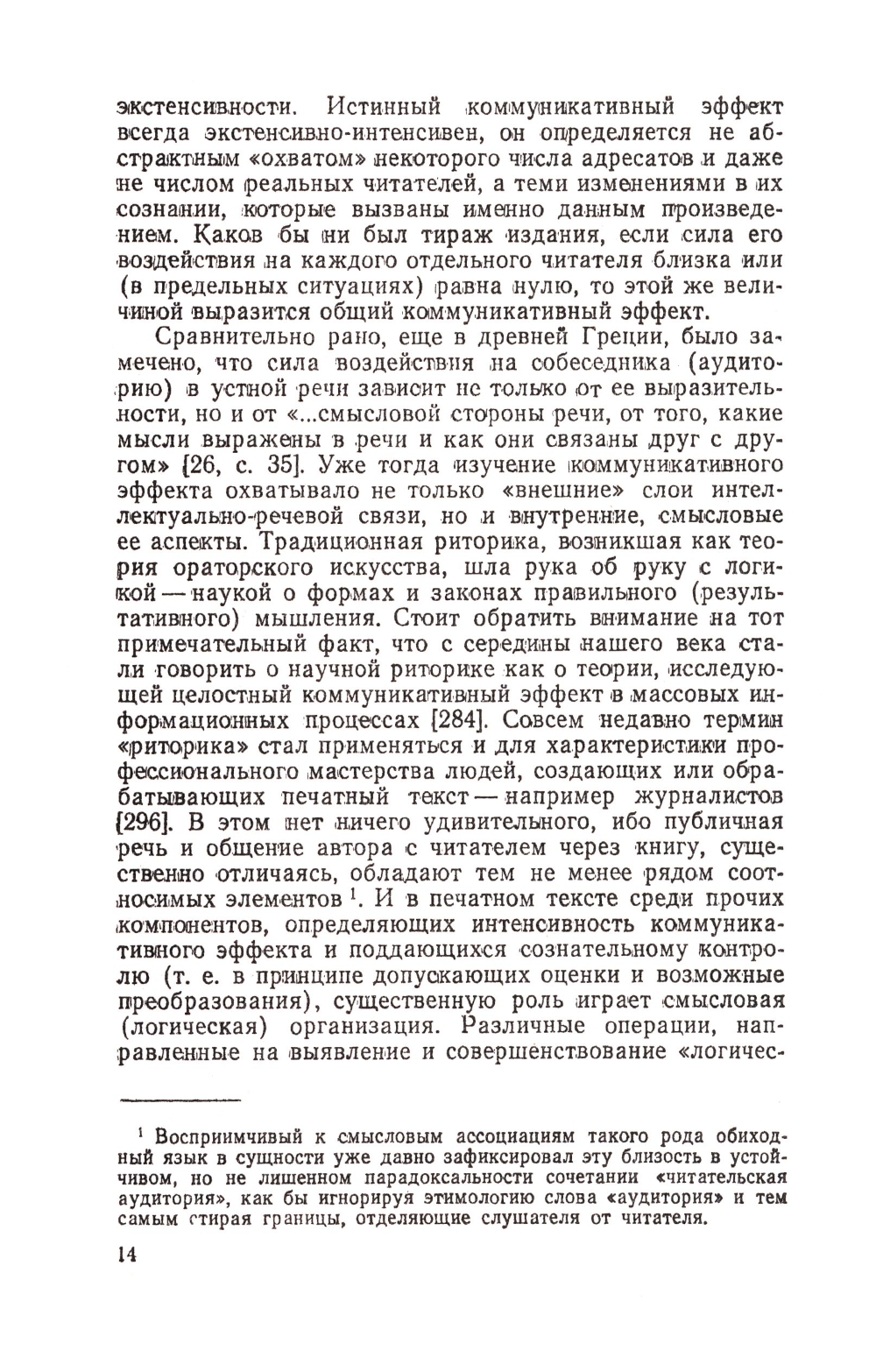 экстенсивности. Истинный коммуникативный эффект всегда экстенсивно-интенсивен, он определяется не абстрактным «охватом» некоторого числа адресатов и даже не числом реальных читателей, а теми изменениями в их сознании, которые вызваны именно данным произведением. Каков бы ни был тираж издания, если сила его воздействия на каждого отдельного читателя близка или (в предельных ситуациях) равна нулю, то этой же величиной выразится общий коммуникативный эффект.

Сравнительно рано, еще в древней Греции, было замечено, что сила воздействия на собеседника (аудиторию) в устной речи зависит не только от ее выразительности, но и от «...смысловой стороны речи, от того, какие мысли выражены в речи и как они связаны друг с другом» [26, с. 35]. Уже тогда изучение коммуникативного эффекта охватывало не только «внешние» слои интеллектуально-речевой связи, но и внутренние, смысловые ее аспекты. Традиционная риторика, возникшая как теория ораторского искусства, шла рука об руку с логикой — наукой о формах и законах правильного (результативного) мышления. Стоит обратить внимание на тот примечательный факт, что с середины нашего века стали говорить о научной риторике как о теории, исследующей целостный коммуникативный эффект в массовых информационных процессах [284]. Совсем недавно термин «риторика» стал применяться и для характеристики профессионального мастерства людей, создающих или обрабатывающих печатный текст — например журналистов [296]. В этом нет ничего удивительного, ибо публичная речь и общение автора с читателем через книгу, существенно отличаясь, обладают тем не менее рядом соотносимых элементов $^1$. И в печатном тексте среди прочих компонентов, определяющих интенсивность коммуникативного эффекта и поддающихся сознательному контролю (т. е. в принципе допускающих оценки и возможные преобразования), существенную роль играет смысловая (логическая) организация. Различные операции, направленные на выявление и совершенствование «логичес-

$^1$ Восприимчивый к смысловым ассоциациям такого рода обиходный язык в сущности уже давно зафиксировал эту близость в устойчивом, но не лишенном парадоксальности сочетании «читательская аудитория», как бы игнорируя этимологию слова «аудитория» и тем самым стирая границы, отделяющие слушателя от читателя.

14